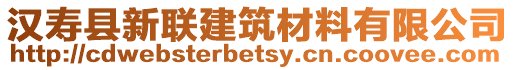 汉寿县新联建筑材料有限公司
http://cdwebsterbetsy.cn.coovee.com